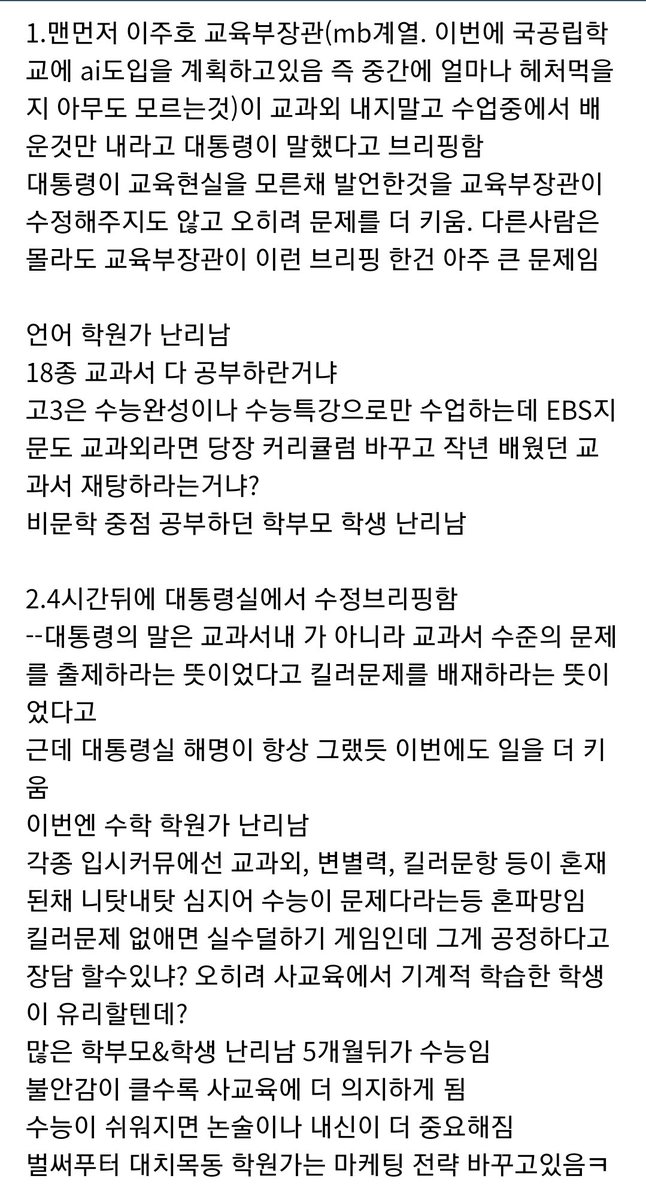 1.맨먼저 이주호 교육부장관(mb계열. 이번에 국공립학교에 ai도입을 계획하고있음 즉 중간에 얼마나 헤처먹을지 아무도 모르는것)이 교과외 내지말고 수업중에서 배운것만 내라고 대통령이 말했다고 브리핑함
대통령이 교육현실을 모른채 발언한것을 교육부장관이 수정해주지도 않고 오히려 문제를 더 키움. 다른사람은 몰라도 교육부장관이 이런 브리핑 한건 아주 큰 문제임

언어 학원가 난리남
18종 교과서 다 공부하란거냐
고3은 수능완성이나 수능특강으로만 수업하는데 EBS지문도 교과외라면 당장 커리큘럼 바꾸고 작년 배웠던 교과서 재탕하라는거냐?
비문학 중점 공부하던 학부모 학생 난리남

2.4시간뒤에 대통령실에서 수정브리핑함
--대통령의 말은 교과서내 가 아니라 교과서 수준의 문제를 출제하라는 뜻이었다고 킬러문제를 배재하라는 뜻이었다고
근데 대통령실 해명이 항상 그랬듯 이번에도 일을 더 키움
이번엔 수학 학원가 난리남
각종 입시커뮤에선 교과외, 변별력, 킬러문항 등이 혼재된채 니탓내탓 심지어 수능이 문제다라는등 혼파망임
킬러문제 없애면 실수덜하기 게임인데 그게 공정하다고 장담 할수있냐? 오히려 사교육에서 기계적 학습한 학생이 유리할텐데?
많은 학부모&학생 난리남 5개월뒤가 수능임
불안감이 클수록 사교육에 더 의지하게 됨
수능이 쉬워지면 논술이나 내신이 더 중요해짐
벌써푸터 대치목동 학원가는 마케팅 전략 바꾸고있음ㅋ